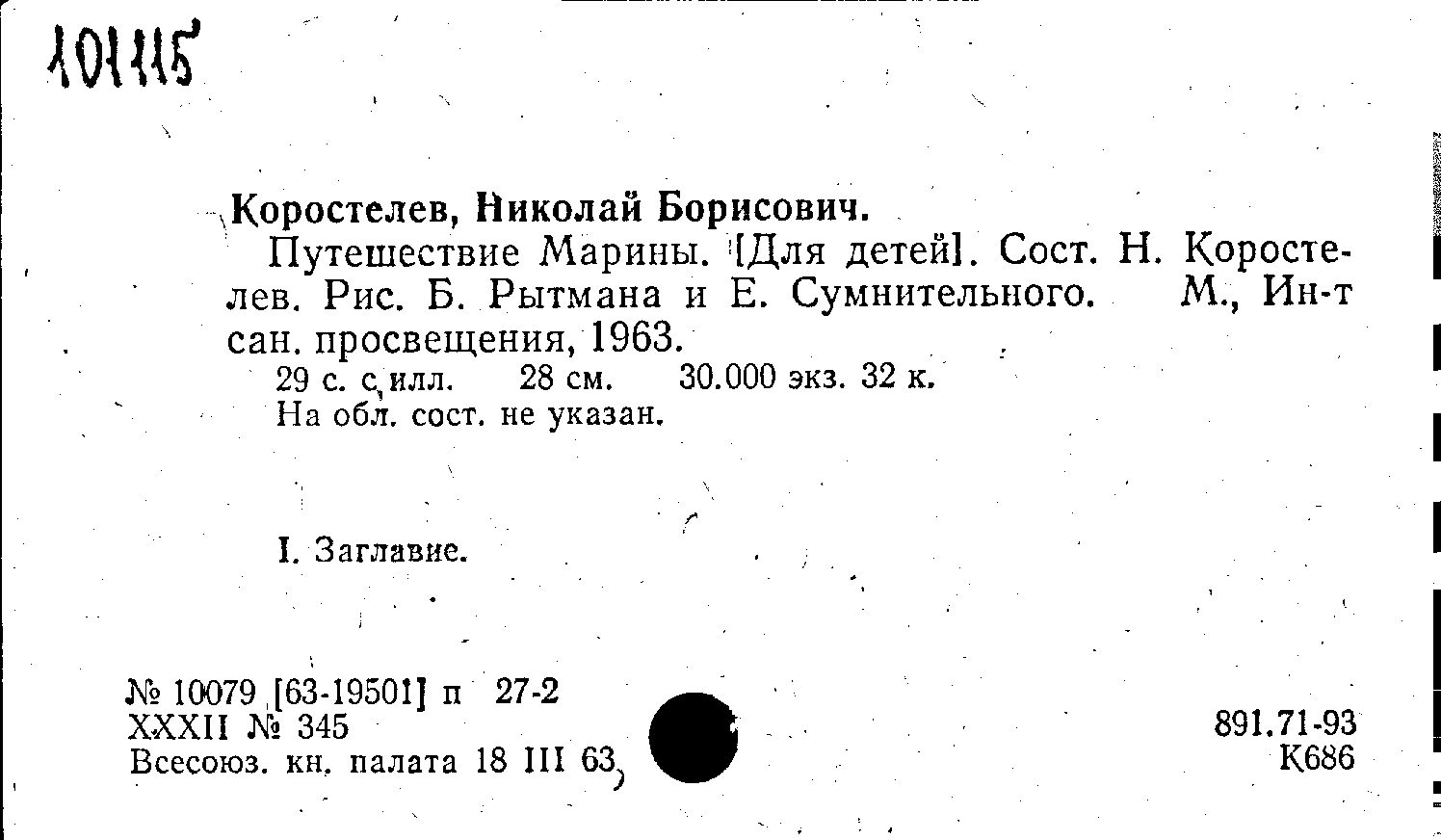 101115

Коростелев, Николай Борисович.

Путешествие Марины. [Для детей]. Сост. Н. Коростелев. Рис. Б. Рытмана и Е. Сумнительного. М., Ин-т сан. просвещения, 1963.

29 с. с илл. 28 см. 30.000 экз. 32 к.
На обл. сост. не указан.

I. Заглавие.

№ 10079 [63-19501] п 27-2
XXXII № 345
Всесоюз. кн. палата 18 III 63

891.71-93
К686